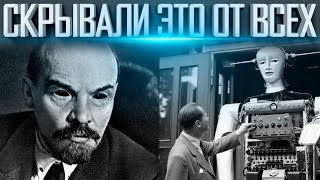 СКРЫВАЛИ ЭТО ОТ ВСЕХ